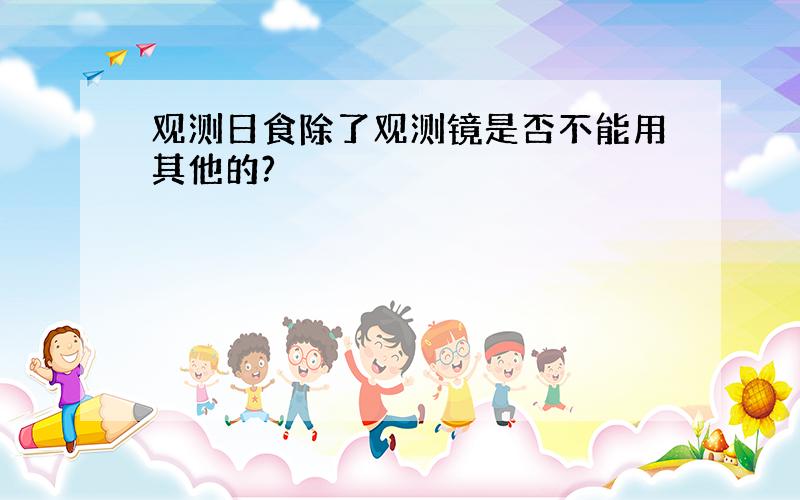 观测日食除了观测镜是否不能用其他的?